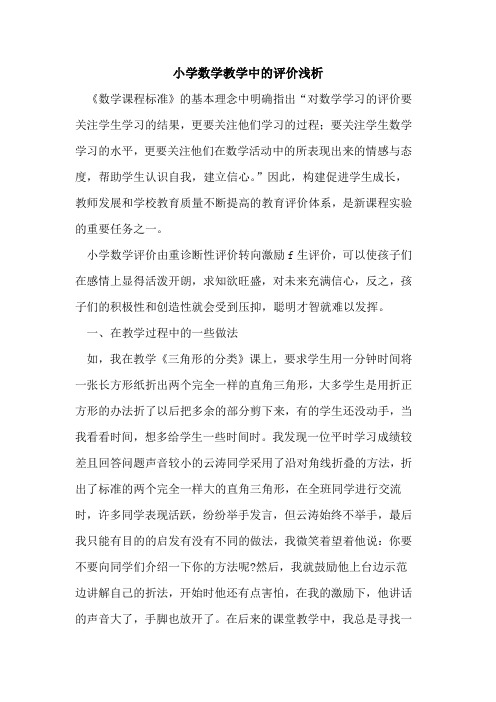 小学数学教学中的评价浅析

《数学课程标准》的基本理念中明确指出“对数学学习的评价要关注学生学习的结果，更要关注他们学习的过程；要关注学生数学学习的水平，更要关注他们在数学活动中的所表现出来的情感与态度，帮助学生认识自我，建立信心。”因此，构建促进学生成长，教师发展和学校教育质量不断提高的教育评价体系，是新课程实验的重要任务之一。

小学数学评价由重诊断性评价转向激励ｆ生评价，可以使孩子们在感情上显得活泼开朗，求知欲旺盛，对未来充满信心，反之，孩子们的积极性和创造性就会受到压抑，聪明才智就难以发挥。

一、在教学过程中的一些做法

如，我在教学《三角形的分类》课上，要求学生用一分钟时间将一张长方形纸折出两个完全一样的直角三角形，大多学生是用折正方形的办法折了以后把多余的部分剪下来，有的学生还没动手，当我看看时间，想多给学生一些时间时。我发现一位平时学习成绩较差且回答问题声音较小的云涛同学采用了沿对角线折叠的方法，折出了标准的两个完全一样大的直角三角形，在全班同学进行交流时，许多同学表现活跃，纷纷举手发言，但云涛始终不举手，最后我只能有目的的启发有没有不同的做法，我微笑着望着他说：你要不要向同学们介绍一下你的方法呢?然后，我就鼓励他上台边示范边讲解自己的折法，开始时他还有点害怕，在我的激励下，他讲话的声音大了，手脚也放开了。在后来的课堂教学中，我总是寻找一